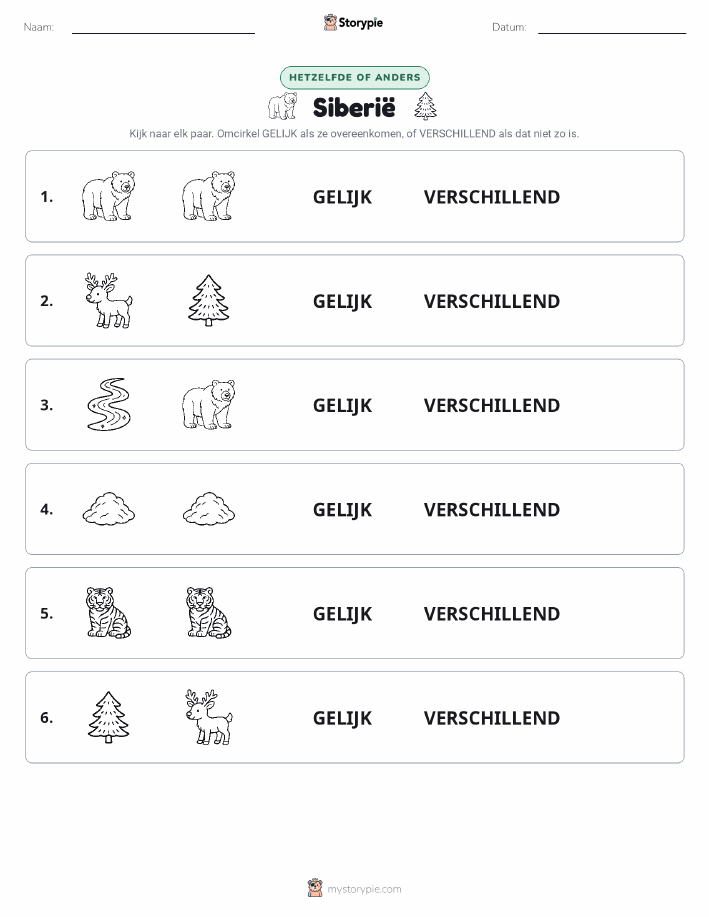 Naam:

Storypie

Datum:

HETZELFDE OF ANDERS

Siberië

Kijk naar elk paar. Omcirkel GELIJK als ze overeenkomen, of VERSCHILLEND als dat niet zo is.

1. GELIJK VERSCHILLEND

2. GELIJK VERSCHILLEND

3. GELIJK VERSCHILLEND

4. GELIJK VERSCHILLEND

5. GELIJK VERSCHILLEND

6. GELIJK VERSCHILLEND

mystorypie.com